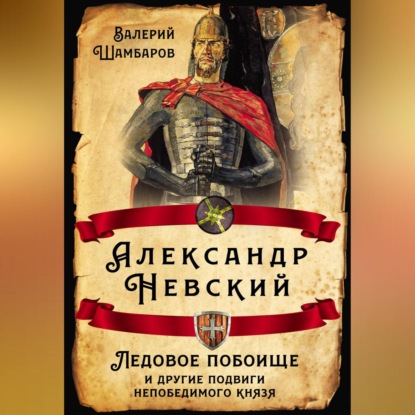 Валерий Шамбаров

Александр Невский

Ледовое побоище
и другие подвиги непобедимого князя